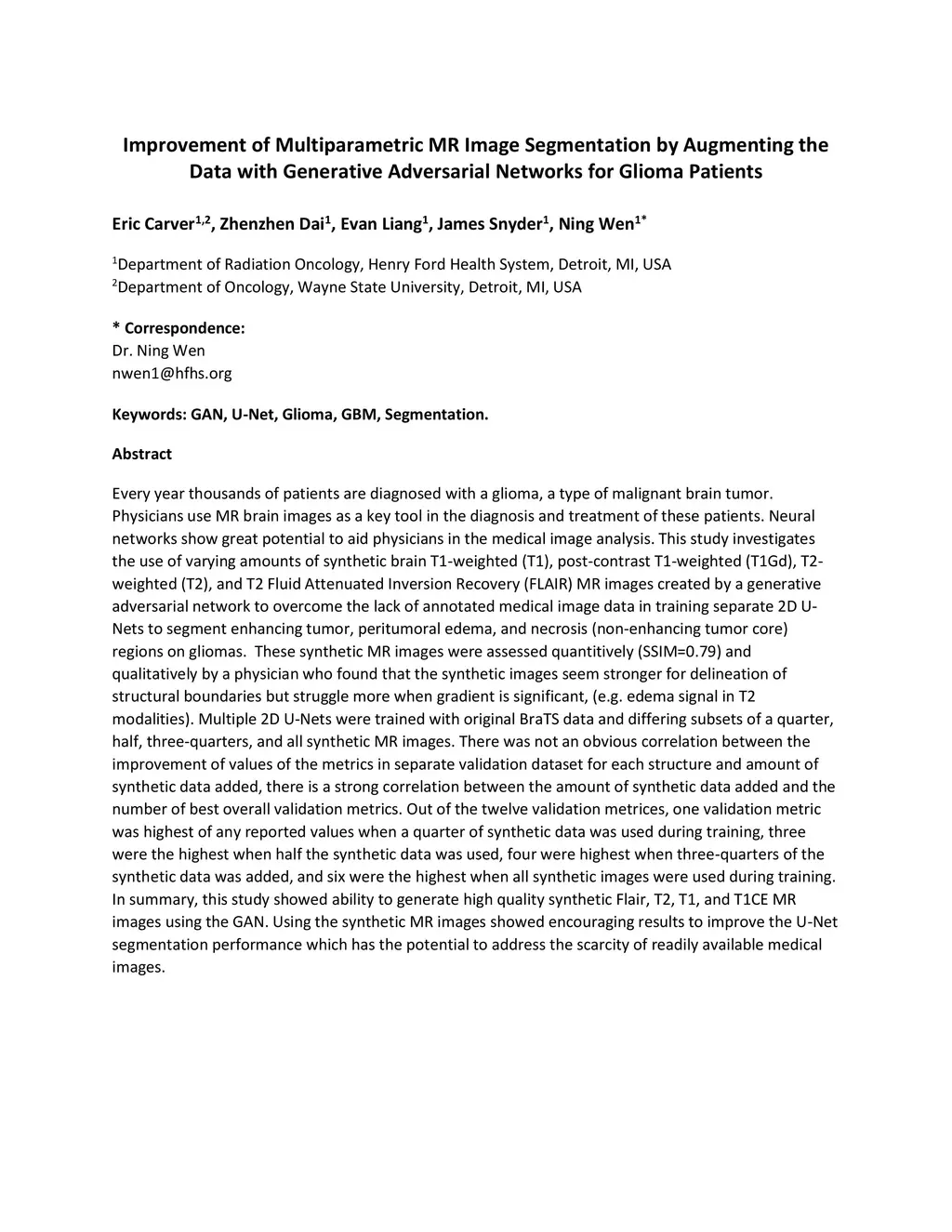 Improvement of Multiparametric MR Image Segmentation by Augmenting the Data with Generative Adversarial Networks for Glioma Patients

Eric Carver$^{1,2}$, Zhenzhen Dai$^{1}$, Evan Liang$^{1}$, James Snyder$^{1}$, Ning Wen$^{1*}$

$^{1}$Department of Radiation Oncology, Henry Ford Health System, Detroit, MI, USA
$^{2}$Department of Oncology, Wayne State University, Detroit, MI, USA

* Correspondence:
Dr. Ning Wen
nwen1@hfhs.org

Keywords: GAN, U-Net, Glioma, GBM, Segmentation.

Abstract

Every year thousands of patients are diagnosed with a glioma, a type of malignant brain tumor. Physicians use MR brain images as a key tool in the diagnosis and treatment of these patients. Neural networks show great potential to aid physicians in the medical image analysis. This study investigates the use of varying amounts of synthetic brain T1-weighted (T1), post-contrast T1-weighted (T1Gd), T2-weighted (T2), and T2 Fluid Attenuated Inversion Recovery (FLAIR) MR images created by a generative adversarial network to overcome the lack of annotated medical image data in training separate 2D U-Nets to segment enhancing tumor, peritumoral edema, and necrosis (non-enhancing tumor core) regions on gliomas. These synthetic MR images were assessed quantitively (SSIM=0.79) and qualitatively by a physician who found that the synthetic images seem stronger for delineation of structural boundaries but struggle more when gradient is significant, (e.g. edema signal in T2 modalities). Multiple 2D U-Nets were trained with original BraTS data and differing subsets of a quarter, half, three-quarters, and all synthetic MR images. There was not an obvious correlation between the improvement of values of the metrics in separate validation dataset for each structure and amount of synthetic data added, there is a strong correlation between the amount of synthetic data added and the number of best overall validation metrics. Out of the twelve validation metrices, one validation metric was highest of any reported values when a quarter of synthetic data was used during training, three were the highest when half the synthetic data was used, four were highest when three-quarters of the synthetic data was added, and six were the highest when all synthetic images were used during training. In summary, this study showed ability to generate high quality synthetic Flair, T2, T1, and T1CE MR images using the GAN. Using the synthetic MR images showed encouraging results to improve the U-Net segmentation performance which has the potential to address the scarcity of readily available medical images.